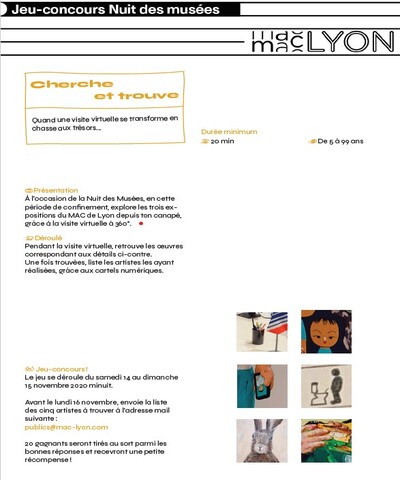 Jeu-concours Nuit des musées

mac LYON

Cherche et trouve

Quand une visite virtuelle se transforme en chasse aux trésors...

Durée minimum

20 min

De 5 à 99 ans

Présentation
À l'occasion de la Nuit des Musées, en cette période de confinement, explore les trois expositions du MAC de Lyon depuis ton canapé, grâce à la visite virtuelle à 360°.

Déroulé
Pendant la visite virtuelle, retrouve les œuvres correspondant aux détails ci-contre.
Une fois trouvées, liste les artistes les ayant réalisées, grâce aux cartels numériques.

Jeu-concours !
Le jeu se déroule du samedi 14 au dimanche 15 novembre 2020 minuit.

Avant le lundi 16 novembre, envoie la liste des cinq artistes à trouver à l'adresse mail suivante :
publics@mac-lyon.com

20 gagnants seront tirés au sort parmi les bonnes réponses et recevront une petite récompense !